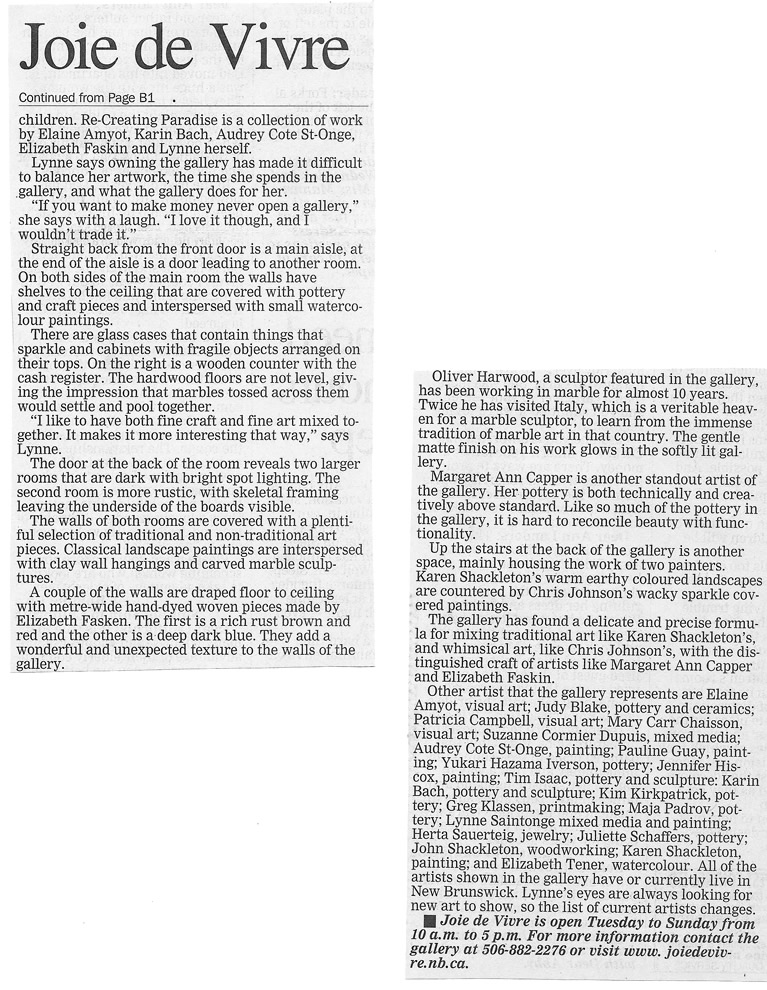 Joie de Vivre

Continued from Page B1

children. Re-Creating Paradise is a collection of work by Elaine Amyot, Karin Bach, Audrey Cote St-Onge, Elizabeth Faskin and Lynne herself.

Lynne says owning the gallery has made it difficult to balance her artwork, the time she spends in the gallery, and what the gallery does for her.

"If you want to make money never open a gallery," she says with a laugh. "I love it though, and I wouldn't trade it."

Straight back from the front door is a main aisle, at the end of the aisle is a door leading to another room. On both sides of the main room the walls have shelves to the ceiling that are covered with pottery and craft pieces and interspersed with small watercolour paintings.

There are glass cases that contain things that sparkle and cabinets with fragile objects arranged on their tops. On the right is a wooden counter with the cash register. The hardwood floors are not level, giving the impression that marbles tossed across them would settle and pool together.

"I like to have both fine craft and fine art mixed together. It makes it more interesting that way," says Lynne.

The door at the back of the room reveals two larger rooms that are dark with bright spot lighting. The second room is more rustic, with skeletal framing leaving the underside of the boards visible.

The walls of both rooms are covered with a plentiful selection of traditional and non-traditional art pieces. Classical landscape paintings are interspersed with clay wall hangings and carved marble sculptures.

A couple of the walls are draped floor to ceiling with metre-wide hand-dyed woven pieces made by Elizabeth Fasken. The first is a rich rust brown and red and the other is a deep dark blue. They add a wonderful and unexpected texture to the walls of the gallery.

Oliver Harwood, a sculptor featured in the gallery, has been working in marble for almost 10 years. Twice he has visited Italy, which is a veritable heaven for a marble sculptor, to learn from the immense tradition of marble art in that country. The gentle matte finish on his work glows in the softly lit gallery.

Margaret Ann Capper is another standout artist of the gallery. Her pottery is both technically and creatively above standard. Like so much of the pottery in the gallery, it is hard to reconcile beauty with functionality.

Up the stairs at the back of the gallery is another space, mainly housing the work of two painters. Karen Shackleton's warm earthy coloured landscapes are countered by Chris Johnson's wacky sparkle covered paintings.

The gallery has found a delicate and precise formula for mixing traditional art like Karen Shackleton's, and whimsical art, like Chris Johnson's, with the distinguished craft of artists like Margaret Ann Capper and Elizabeth Faskin.

Other artist that the gallery represents are Elaine Amyot, visual art; Judy Blake, pottery and ceramics; Patricia Campbell, visual art; Mary Carr Chaisson, visual art; Suzanne Cormier Dupuis, mixed media; Audrey Cote St-Onge, painting; Pauline Guay, painting; Yukari Hazama Iverson, pottery; Jennifer Hiscox, painting; Tim Isaac, pottery and sculpture: Karin Bach, pottery and sculpture; Kim Kirkpatrick, pottery; Greg Klassen, printmaking; Maja Padrov, pottery; Lynne Saintonge mixed media and painting; Herta Sauerteig, jewelry; Juliette Schaffers, pottery; John Shackleton, woodworking; Karen Shackleton, painting; and Elizabeth Tener, watercolour. All of the artists shown in the gallery have or currently live in New Brunswick. Lynne's eyes are always looking for new art to show, so the list of current artists changes.

■ Joie de Vivre is open Tuesday to Sunday from 10 a.m. to 5 p.m. For more information contact the gallery at 506-882-2276 or visit www. joiedevivre.nb.ca.